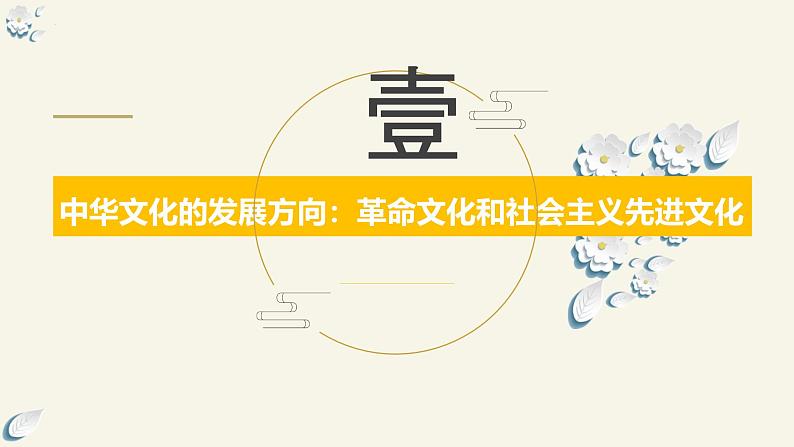 壹

中华文化的发展方向：革命文化和社会主义先进文化